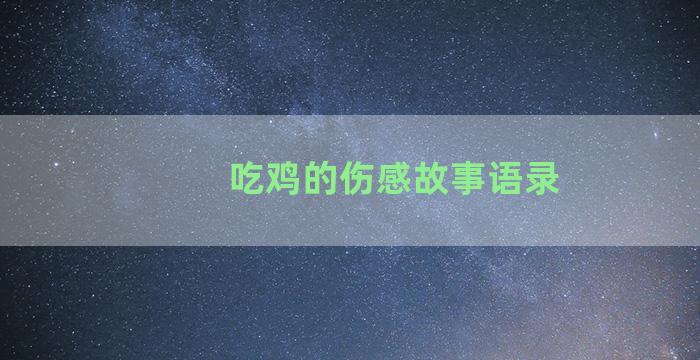 吃鸡的伤感故事语录